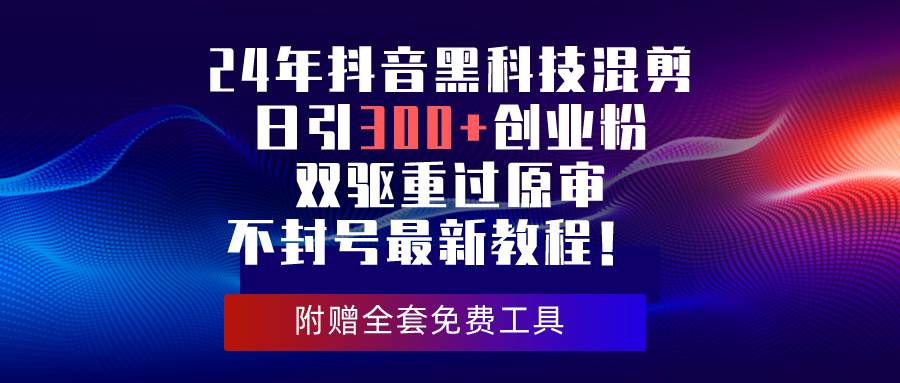 24年抖音黑科技混剪
日引300+创业粉
双驱重过原审
不封号最新教程！

附赠全套免费工具